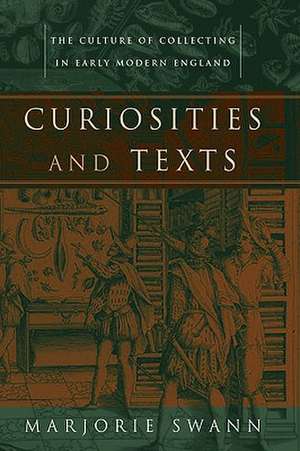 THE CULTURE OF COLLECTING IN EARLY MODERN ENGLAND

CURIOSITIES AND TEXTS

MARJORIE SWANN